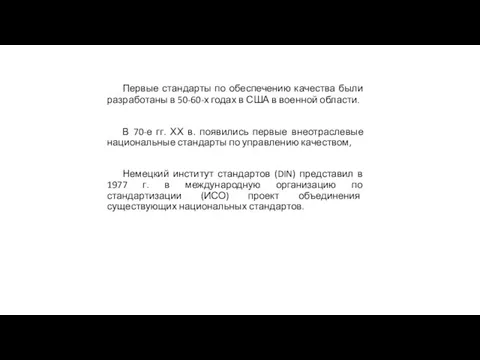 Первые стандарты по обеспечению качества были разработаны в 50-60-х годах в США в военной области.

В 70-е гг. XX в. появились первые внеотраслевые национальные стандарты по управлению качеством,

Немецкий институт стандартов (DIN) представил в 1977 г. в международную организацию по стандартизации (ИСО) проект объединения существующих национальных стандартов.